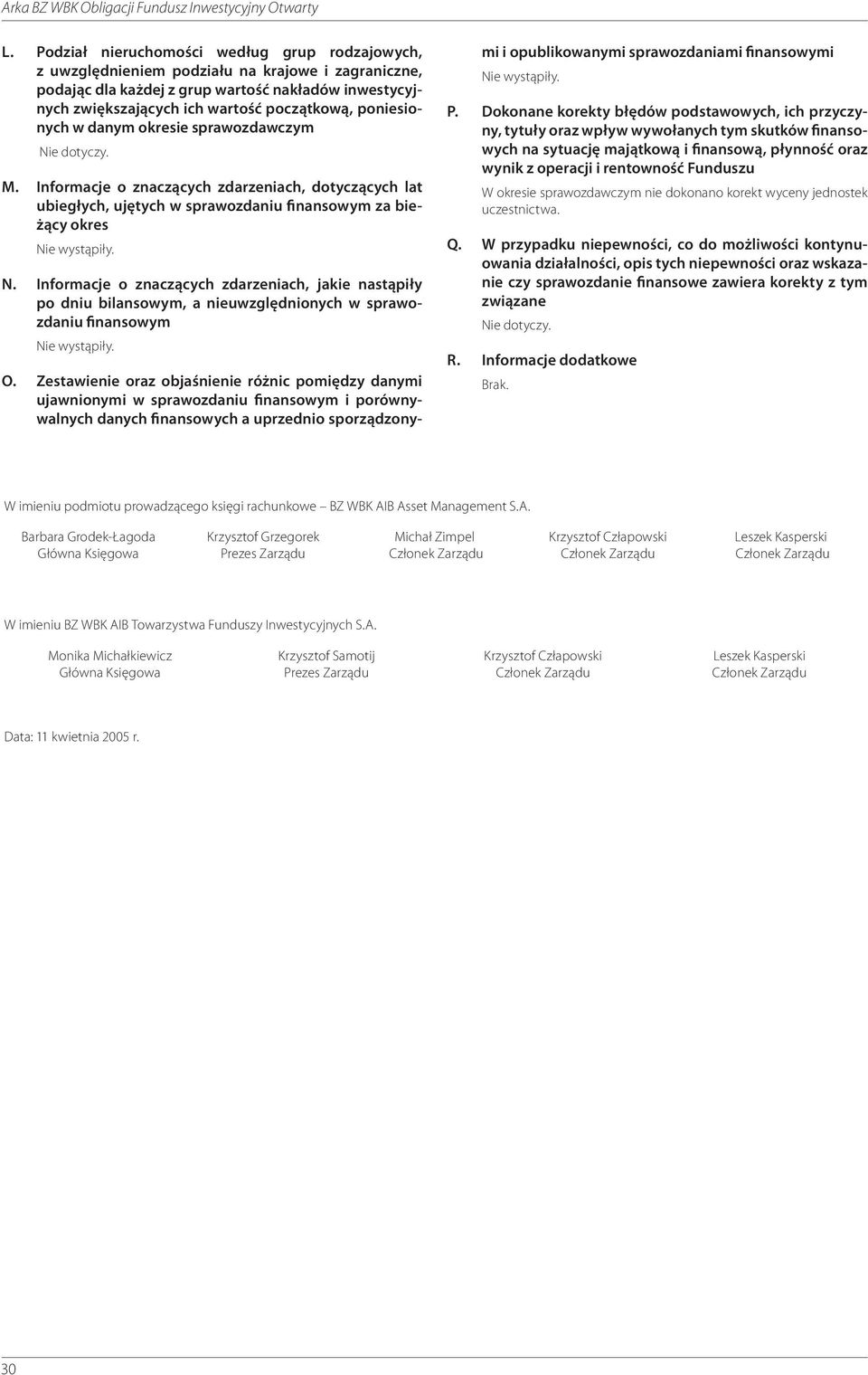 Arka BZ WBK Obligacji Fundusz Inwestycyjny Otwarty

L. Podział nieruchomości według grup rodzajowych, z uwzględnieniem podziału na krajowe i zagraniczne, podając dla każdej z grup wartość nakładów inwestycyjnych zwiększających ich wartość początkową, poniesionych w danym okresie sprawozdawczym

Nie dotyczy.

M. Informacje o znaczących zdarzeniach, dotyczących lat ubiegłych, ujętych w sprawozdaniu finansowym za bieżący okres

Nie wystąpiły.

N. Informacje o znaczących zdarzeniach, jakie nastąpiły po dniu bilansowym, a nieuwzględnionych w sprawozdaniu finansowym

Nie wystąpiły.

O. Zestawienie oraz objaśnienie różnic pomiędzy danymi ujawnionymi w sprawozdaniu finansowym i porównywalnych danych finansowych a uprzednio sporządzonymi i opublikowanymi sprawozdaniami finansowymi

Nie wystąpiły.

P. Dokonane korekty błędów podstawowych, ich przyczyny, tytuły oraz wpływ wywołanych tym skutków finansowych na sytuację majątkową i finansową, płynność oraz wynik z operacji i rentowność Funduszu

W okresie sprawozdawczym nie dokonano korekt wyceny jednostek uczestnictwa.

Q. W przypadku niepewności, co do możliwości kontynuowania działalności, opis tych niepewności oraz wskazanie czy sprawozdanie finansowe zawiera korekty z tym związane

Nie dotyczy.

R. Informacje dodatkowe

Brak.

W imieniu podmiotu prowadzącego księgi rachunkowe – BZ WBK AIB Asset Management S.A.

Barbara Grodek-Łagoda
Główna Księgowa

Krzysztof Grzegorek
Prezes Zarządu

Michał Zimpel
Członek Zarządu

Krzysztof Człapowski
Członek Zarządu

Leszek Kasperski
Członek Zarządu

W imieniu BZ WBK AIB Towarzystwa Funduszy Inwestycyjnych S.A.

Monika Michałkiewicz
Główna Księgowa

Krzysztof Samotij
Prezes Zarządu

Krzysztof Człapowski
Członek Zarządu

Leszek Kasperski
Członek Zarządu

Data: 11 kwietnia 2005 r.

30